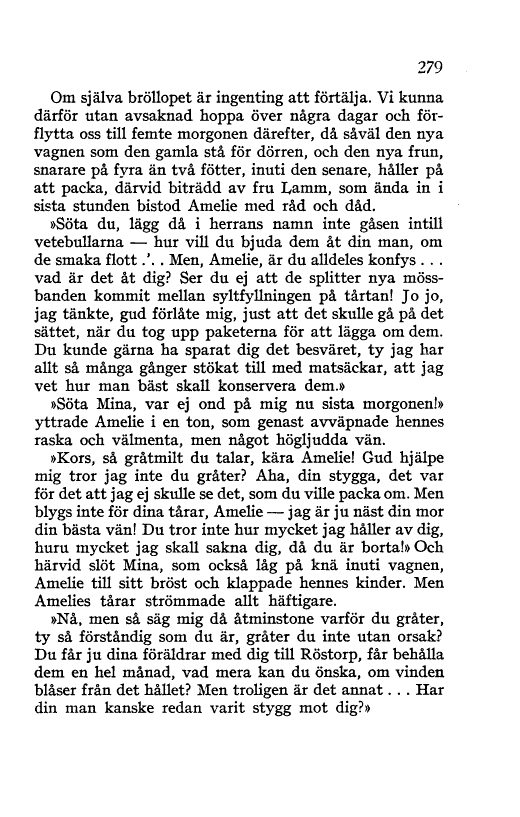 279

Om själva bröllopet är ingenting att förtälja. Vi kunna därför utan avsaknad hoppa över några dagar och förflytta oss till femte morgonen därefter, då såväl den nya vagnen som den gamla stå för dörren, och den nya frun, snarare på fyra än två fötter, inuti den senare, håller på att packa, därvid biträdd av fru Lamm, som ända in i sista stunden bistod Amelie med råd och dåd.

»Söta du, lägg då i herrans namn inte gåsen intill vetebullarna — hur vill du bjuda dem åt din man, om de smaka flott .'. . Men, Amelie, är du alldeles konfys . . . vad är det åt dig? Ser du ej att de splitter nya mössbanden kommit mellan syltfyllningen på tårtan! Jo jo, jag tänkte, gud förlåte mig, just att det skulle gå på det sättet, när du tog upp paketerna för att lägga om dem. Du kunde gärna ha sparat dig det besväret, ty jag har allt så många gånger stökat till med matsäckar, att jag vet hur man bäst skall konservera dem.»

»Söta Mina, var ej ond på mig nu sista morgonen!» yttrade Amelie i en ton, som genast avväpnade hennes raska och välmenta, men något högljudda vän.

»Kors, så gråtmilt du talar, kära Amelie! Gud hjälpe mig tror jag inte du gråter? Aha, din stygga, det var för det att jag ej skulle se det, som du ville packa om. Men blygs inte för dina tårar, Amelie — jag är ju näst din mor din bästa vän! Du tror inte hur mycket jag håller av dig, huru mycket jag skall sakna dig, då du är borta!» Och härvid slöt Mina, som också låg på knä inuti vagnen, Amelie till sitt bröst och klappade hennes kinder. Men Amelies tårar strömmade allt häftigare.

»Nå, men så säg mig då åtminstone varför du gråter, ty så förståndig som du är, gråter du inte utan orsak? Du får ju dina föräldrar med dig till Röstorp, får behålla dem en hel månad, vad mera kan du önska, om vinden blåser från det hållet? Men troligen är det annat . . . Har din man kanske redan varit stygg mot dig?»